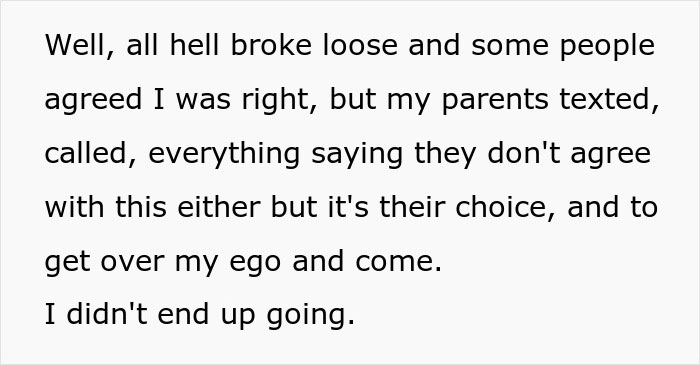 Well, all hell broke loose and some people agreed I was right, but my parents texted, called, everything saying they don't agree with this either but it's their choice, and to get over my ego and come.
I didn't end up going.